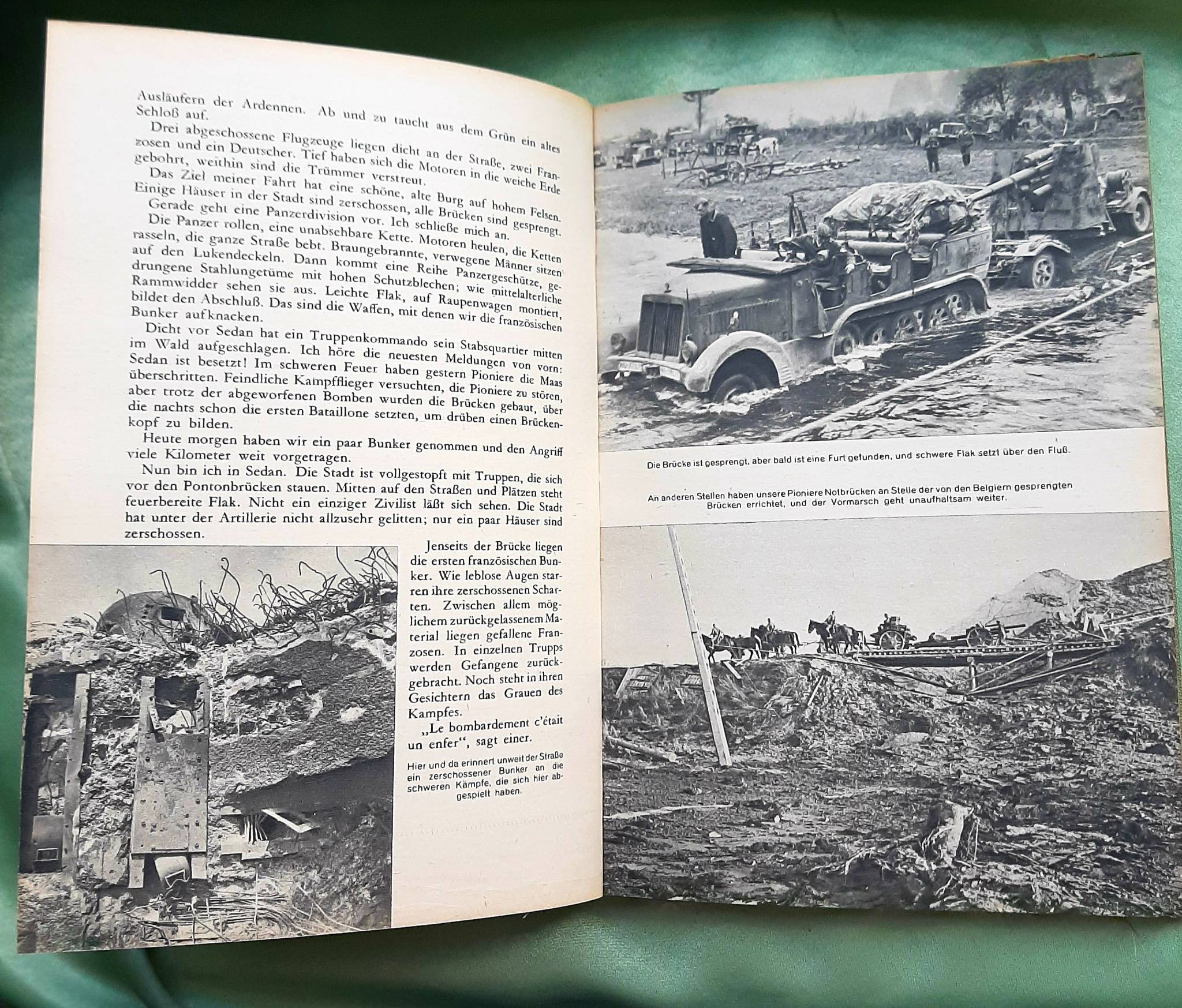 Ausläufern der Ardennen. Ab und zu taucht aus dem Grün ein altes Schloß auf.

Drei abgeschossene Flugzeuge liegen dicht an der Straße, zwei Franzosen und ein Deutscher. Tief haben sich die Motoren in die weiche Erde gebohrt, weithin sind die Trümmer verstreut.

Das Ziel meiner Fahrt hat eine schöne, alte Burg auf hohem Felsen. Einige Häuser in der Stadt sind zerschossen, alle Brücken sind gesprengt.

Gerade geht eine Panzerdivision vor. Ich schließe mich an.

Die Panzer rollen, eine unabsehbare Kette. Motoren heulen, die Ketten rasseln, die ganze Straße bebt. Braungebrannte, verwegene Männer sitzen auf den Lukendeckeln. Dann kommt eine Reihe Panzergeschütze, gedrungene Stahlungetüme mit hohen Schutzblechen; wie mittelalterliche Rammwidder sehen sie aus. Leichte Flak, auf Raupenwagen montiert, bildet den Abschluß. Das sind die Waffen, mit denen wir die französischen Bunker aufknacken.

Dicht vor Sedan hat ein Truppenkommando sein Stabsquartier mitten im Wald aufgeschlagen. Ich höre die neuesten Meldungen von vorn: Sedan ist besetzt! Im schweren Feuer haben gestern Pioniere die Maas überschritten. Feindliche Kampfflieger versuchten, die Pioniere zu stören, aber trotz der abgeworfenen Bomben wurden die Brücken gebaut, über die nachts schon die ersten Bataillone setzten, um drüben einen Brückenkopf zu bilden.

Heute morgen haben wir ein paar Bunker genommen und den Angriff viele Kilometer weit vorgetragen.

Nun bin ich in Sedan. Die Stadt ist vollgestopft mit Truppen, die sich vor den Pontonbrücken stauen. Mitten auf den Straßen und Plätzen steht feuerbereite Flak. Nicht ein einziger Zivilist läßt sich sehen. Die Stadt hat unter der Artillerie nicht allzusehr gelitten; nur ein paar Häuser sind zerschossen.

Jenseits der Brücke liegen die ersten französischen Bunker. Wie leblose Augen starren ihre zerschossenen Scharten. Zwischen allem möglichem zurückgelassenem Material liegen gefallene Franzosen. In einzelnen Trupps werden Gefangene zurückgebracht. Noch steht in ihren Gesichtern das Grauen des Kampfes.

„Le bombardement c'était un enfer", sagt einer.

Hier und da erinnert unweit der Straße ein zerschossener Bunker an die schweren Kämpfe, die sich hier abgespielt haben.

Die Brücke ist gesprengt, aber bald ist eine Furt gefunden, und schwere Flak setzt über den Fluß.

An anderen Stellen haben unsere Pioniere Notbrücken an Stelle der von den Belgiern gesprengten Brücken errichtet, und der Vormarsch geht unaufhaltsam weiter.